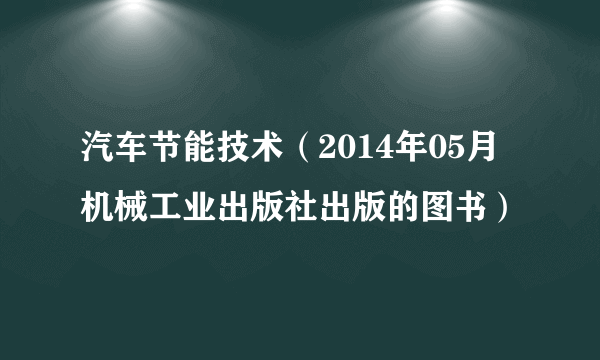 汽车节能技术（2014年05月机械工业出版社出版的图书）